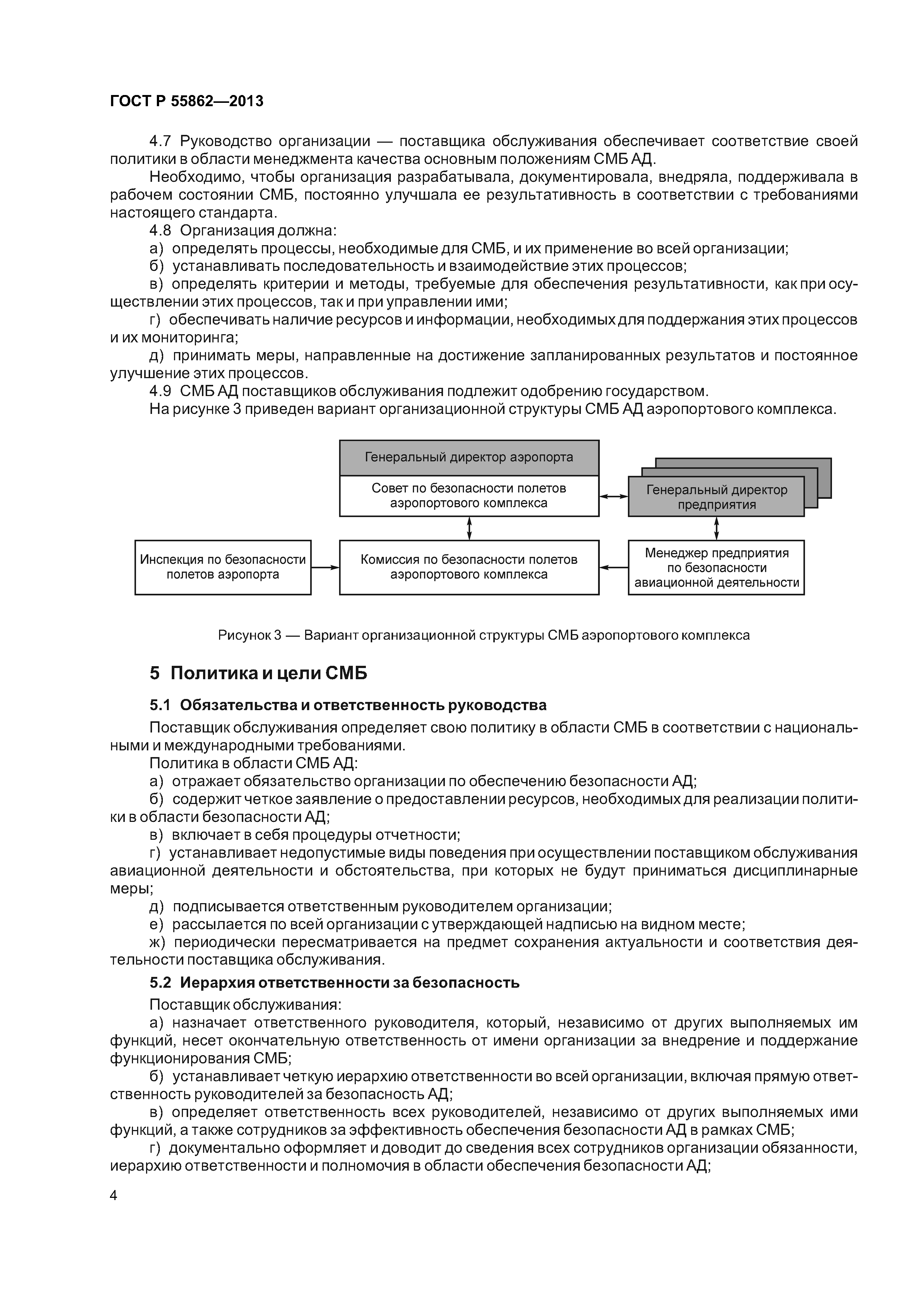 ГОСТ Р 55862—2013

4.7 Руководство организации — поставщика обслуживания обеспечивает соответствие своей политики в области менеджмента качества основным положениям СМБ АД.

Необходимо, чтобы организация разрабатывала, документировала, внедряла, поддерживала в рабочем состоянии СМБ, постоянно улучшала ее результативность в соответствии с требованиями настоящего стандарта.

4.8 Организация должна:

а) определять процессы, необходимые для СМБ, и их применение во всей организации;

б) устанавливать последовательность и взаимодействие этих процессов;

в) определять критерии и методы, требуемые для обеспечения результативности, как при осуществлении этих процессов, так и при управлении ими;

г) обеспечивать наличие ресурсов и информации, необходимых для поддержания этих процессов и их мониторинга;

д) принимать меры, направленные на достижение запланированных результатов и постоянное улучшение этих процессов.

4.9 СМБ АД поставщиков обслуживания подлежит одобрению государством.

На рисунке 3 приведен вариант организационной структуры СМБ АД аэропортового комплекса.

Генеральный директор аэропорта

Совет по безопасности полетов аэропортового комплекса

Генеральный директор предприятия

Инспекция по безопасности полетов аэропорта

Комиссия по безопасности полетов аэропортового комплекса

Менеджер предприятия по безопасности авиационной деятельности

Рисунок 3 — Вариант организационной структуры СМБ аэропортового комплекса

5 Политика и цели СМБ

5.1 Обязательства и ответственность руководства

Поставщик обслуживания определяет свою политику в области СМБ в соответствии с национальными и международными требованиями.

Политика в области СМБ АД:

а) отражает обязательство организации по обеспечению безопасности АД;

б) содержит четкое заявление о предоставлении ресурсов, необходимых для реализации политики в области безопасности АД;

в) включает в себя процедуры отчетности;

г) устанавливает недопустимые виды поведения при осуществлении поставщиком обслуживания авиационной деятельности и обстоятельства, при которых не будут приниматься дисциплинарные меры;

д) подписывается ответственным руководителем организации;

е) рассылается по всей организации с утверждающей надписью на видном месте;

ж) периодически пересматривается на предмет сохранения актуальности и соответствия деятельности поставщика обслуживания.

5.2 Иерархия ответственности за безопасность

Поставщик обслуживания:

а) назначает ответственного руководителя, который, независимо от других выполняемых им функций, несет окончательную ответственность от имени организации за внедрение и поддержание функционирования СМБ;

б) устанавливает четкую иерархию ответственности во всей организации, включая прямую ответственность руководителей за безопасность АД;

в) определяет ответственность всех руководителей, независимо от других выполняемых ими функций, а также сотрудников за эффективность обеспечения безопасности АД в рамках СМБ;

г) документально оформляет и доводит до сведения всех сотрудников организации обязанности, иерархию ответственности и полномочия в области обеспечения безопасности АД;

4